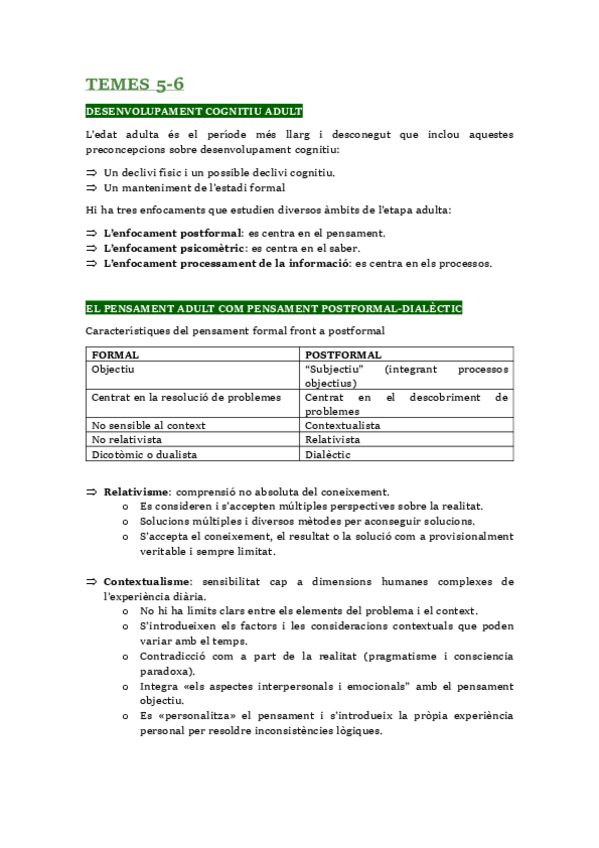 TEMES 5-6

DESENVOLUPAMENT COGNITIU ADULT

L'edat adulta és el període més llarg i desconegut que inclou aquestes preconcepcions sobre desenvolupament cognitiu:

⇒ Un declivi físic i un possible declivi cognitiu.
⇒ Un manteniment de l'estadi formal

Hi ha tres enfocaments que estudien diversos àmbits de l'etapa adulta:

⇒ L'enfocament postformal: es centra en el pensament.
⇒ L'enfocament psicomètric: es centra en el saber.
⇒ L'enfocament processament de la informació: es centra en els processos.

EL PENSAMENT ADULT COM PENSAMENT POSTFORMAL-DIALÈCTIC

Característiques del pensament formal front a postformal

| FORMAL | POSTFORMAL |
|---|---|
| Objectiu | "Subjectiu" (integrant processos objectius) |
| Centrat en la resolució de problemes | Centrat en el descobriment de problemes |
| No sensible al context | Contextualista |
| No relativista | Relativista |
| Dicotòmic o dualista | Dialèctic |

⇒ Relativisme: comprensió no absoluta del coneixement.
o Es consideren i s'accepten múltiples perspectives sobre la realitat.
o Solucions múltiples i diversos mètodes per aconseguir solucions.
o S'accepta el coneixement, el resultat o la solució com a provisionalment veritable i sempre limitat.

⇒ Contextualisme: sensibilitat cap a dimensions humanes complexes de l'experiència diària.
o No hi ha límits clars entre els elements del problema i el context.
o S'introdueixen els factors i les consideracions contextuals que poden variar amb el temps.
o Contradicció com a part de la realitat (pragmatisme i consciencia paradoxa).
o Integra «els aspectes interpersonals i emocionals" amb el pensament objectiu.
o Es «personalitza» el pensament i s'introdueix la pròpia experiència personal per resoldre inconsistències lògiques.